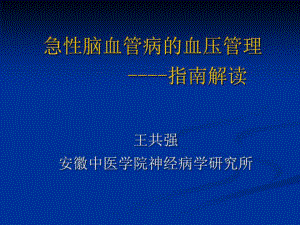 急性脑血管病的血压管理
-----指南解读

王共强
安徽中医学院神经病学研究所